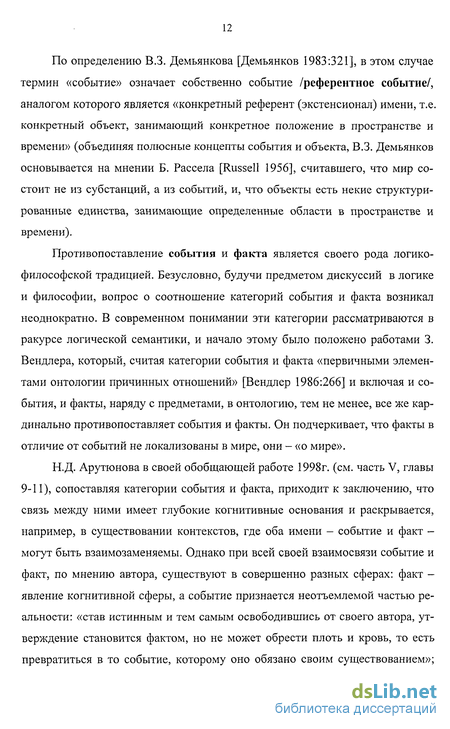 12

По определению В.З. Демьянкова [Демьянков 1983:321], в этом случае термин «событие» означает собственно событие /референтное событие/, аналогом которого является «конкретный референт (экстенсионал) имени, т.е. конкретный объект, занимающий конкретное положение в пространстве и времени» (объединяя полюсные концепты события и объекта, В.З. Демьянков основывается на мнении Б. Рассела [Russell 1956], считавшего, что мир состоит не из субстанций, а из событий, и, что объекты есть некие структурированные единства, занимающие определенные области в пространстве и времени).

Противопоставление события и факта является своего рода логико-философской традицией. Безусловно, будучи предметом дискуссий в логике и философии, вопрос о соотношение категорий события и факта возникал неоднократно. В современном понимании эти категории рассматриваются в ракурсе логической семантики, и начало этому было положено работами З. Вендлера, который, считая категории события и факта «первичными элементами онтологии причинных отношений» [Вендлер 1986:266] и включая и события, и факты, наряду с предметами, в онтологию, тем не менее, все же кардинально противопоставляет события и факты. Он подчеркивает, что факты в отличие от событий не локализованы в мире, они – «о мире».

Н.Д. Арутюнова в своей обобщающей работе 1998г. (см. часть V, главы 9-11), сопоставляя категории события и факта, приходит к заключению, что связь между ними имеет глубокие когнитивные основания и раскрывается, например, в существовании контекстов, где оба имени – событие и факт – могут быть взаимозаменяемы. Однако при всей своей взаимосвязи событие и факт, по мнению автора, существуют в совершенно разных сферах: факт – явление когнитивной сферы, а событие признается неотъемлемой частью реальности: «став истинным и тем самым освободившись от своего автора, утверждение становится фактом, но не может обрести плоть и кровь, то есть превратиться в то событие, которому оно обязано своим существованием»;

dsLib.net
библиотека диссертаций